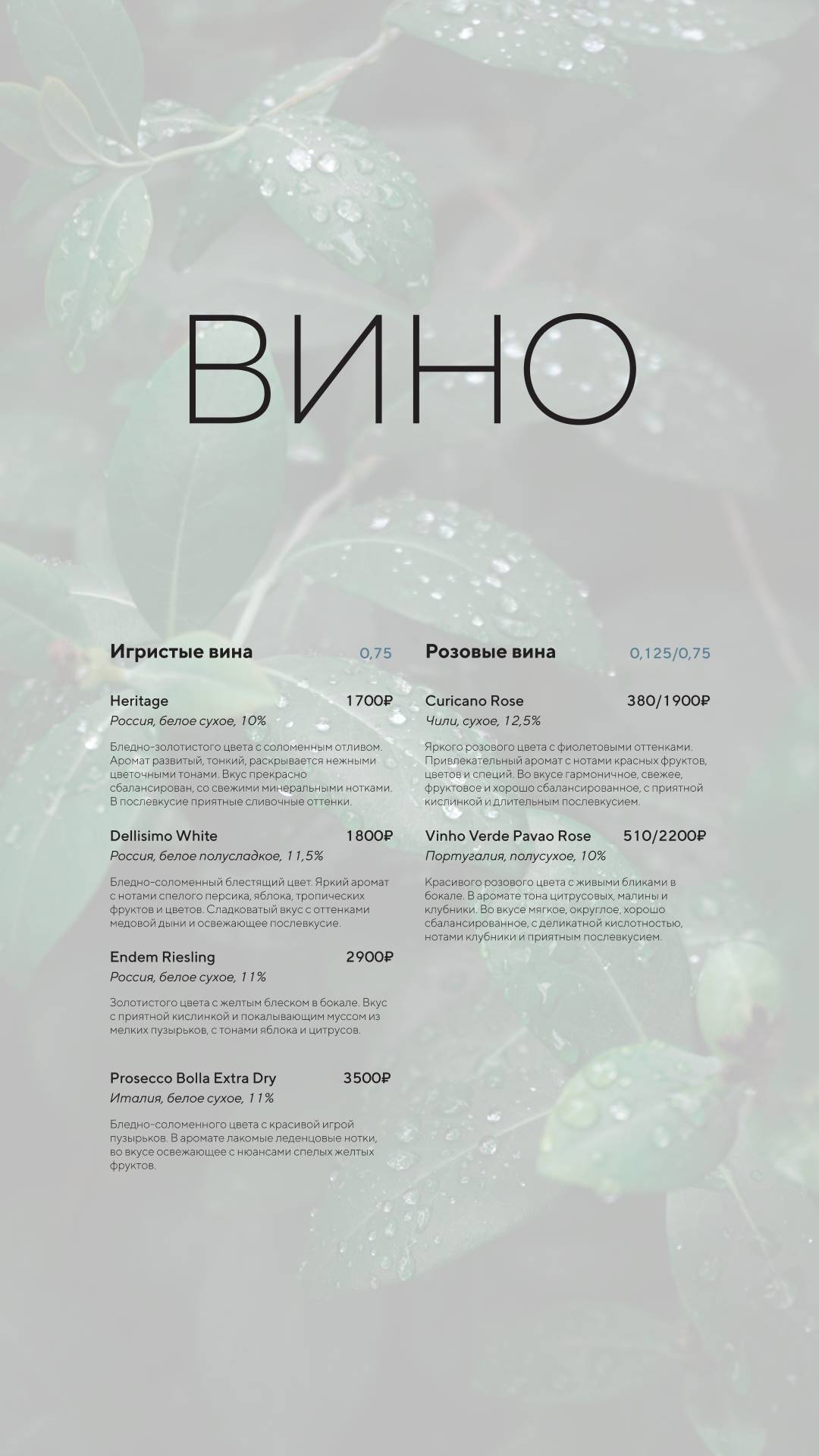 ВИНО

Игристые вина 0,75

Heritage 1700₽
Россия, белое сухое, 10%

Бледно-золотистого цвета с соломенным отливом. Аромат развитый, тонкий, раскрывается нежными цветочными тонами. Вкус прекрасно сбалансирован, со свежими минеральными нотками. В послевкусие приятные сливочные оттенки.

Dellisimo White 1800₽
Россия, белое полусладкое, 11,5%

Бледно-соломенный блестящий цвет. Яркий аромат с нотами спелого персика, яблока, тропических фруктов и цветов. Сладковатый вкус с оттенками медовой дыни и освежающее послевкусие.

Endem Riesling 2900₽
Россия, белое сухое, 11%

Золотистого цвета с желтым блеском в бокале. Вкус с приятной кислинкой и покалывающим муссом из мелких пузырьков, с тонами яблока и цитрусов.

Prosecco Bolla Extra Dry 3500₽
Италия, белое сухое, 11%

Бледно-соломенного цвета с красивой игрой пузырьков. В аромате лакомые леденцовые нотки, во вкусе освежающее с нюансами спелых желтых фруктов.

Розовые вина 0,125/0,75

Curicano Rose 380/1900₽
Чили, сухое, 12,5%

Яркого розового цвета с фиолетовыми оттенками. Привлекательный аромат с нотами красных фруктов, цветов и специй. Во вкусе гармоничное, свежее, фруктовое и хорошо сбалансированное, с приятной кислинкой и длительным послевкусием.

Vinho Verde Pavao Rose 510/2200₽
Португалия, полусухое, 10%

Красивого розового цвета с живыми бликами в бокале. В аромате тона цитрусовых, малины и клубники. Во вкусе мягкое, округлое, хорошо сбалансированное, с деликатной кислотностью, нотами клубники и приятным послевкусием.